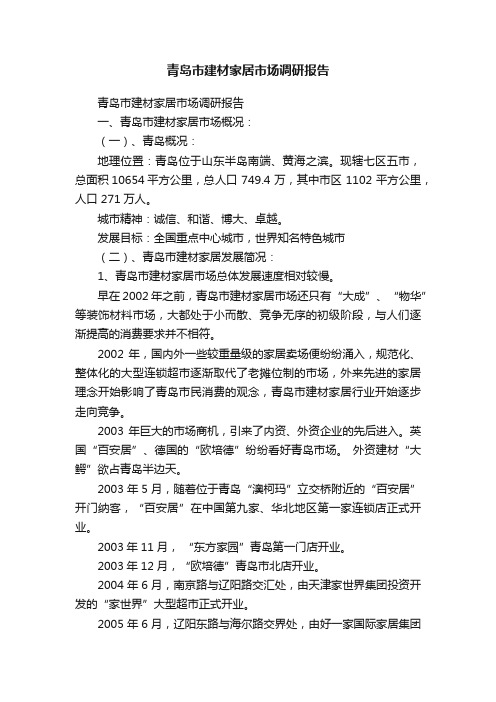 青岛市建材家居市场调研报告

青岛市建材家居市场调研报告

一、青岛市建材家居市场概况：

（一）、青岛概况：

地理位置：青岛位于山东半岛南端、黄海之滨。现辖七区五市，总面积 10654 平方公里，总人口 749.4 万，其中市区 1102 平方公里，人口 271 万人。

城市精神：诚信、和谐、博大、卓越。

发展目标：全国重点中心城市，世界知名特色城市

（二）、青岛市建材家居发展简况：

1、青岛市建材家居市场总体发展速度相对较慢。

早在 2002 年之前，青岛市建材家居市场还只有“大成”、“物华”等装饰材料市场，大都处于小而散、竞争无序的初级阶段，与人们逐渐提高的消费要求并不相符。

2002 年，国内外一些较重量级的家居卖场便纷纷涌入，规范化、整体化的大型连锁超市逐渐取代了老摊位制的市场，外来先进的家居理念开始影响了青岛市民消费的观念，青岛市建材家居行业开始逐步走向竞争。

2003 年巨大的市场商机，引来了内资、外资企业的先后进入。英国“百安居”、德国的“欧培德”纷纷看好青岛市场。 外资建材“大鳄”欲占青岛半边天。

2003 年 5 月，随着位于青岛“澳柯玛”立交桥附近的“百安居”开门纳客，“百安居”在中国第九家、华北地区第一家连锁店正式开业。

2003 年 11 月，“东方家园”青岛第一门店开业。

2003 年 12 月，“欧培德”青岛市北店开业。

2004 年 6 月，南京路与辽阳路交汇处，由天津家世界集团投资开发的“家世界”大型超市正式开业。

2005 年 6 月，辽阳东路与海尔路交界处，由好一家国际家居集团